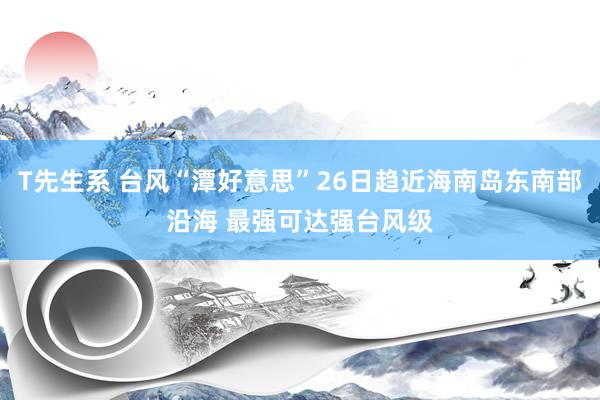 T先生系 台风“潭好意思”26日趋近海南岛东南部沿海 最强可达强台风级